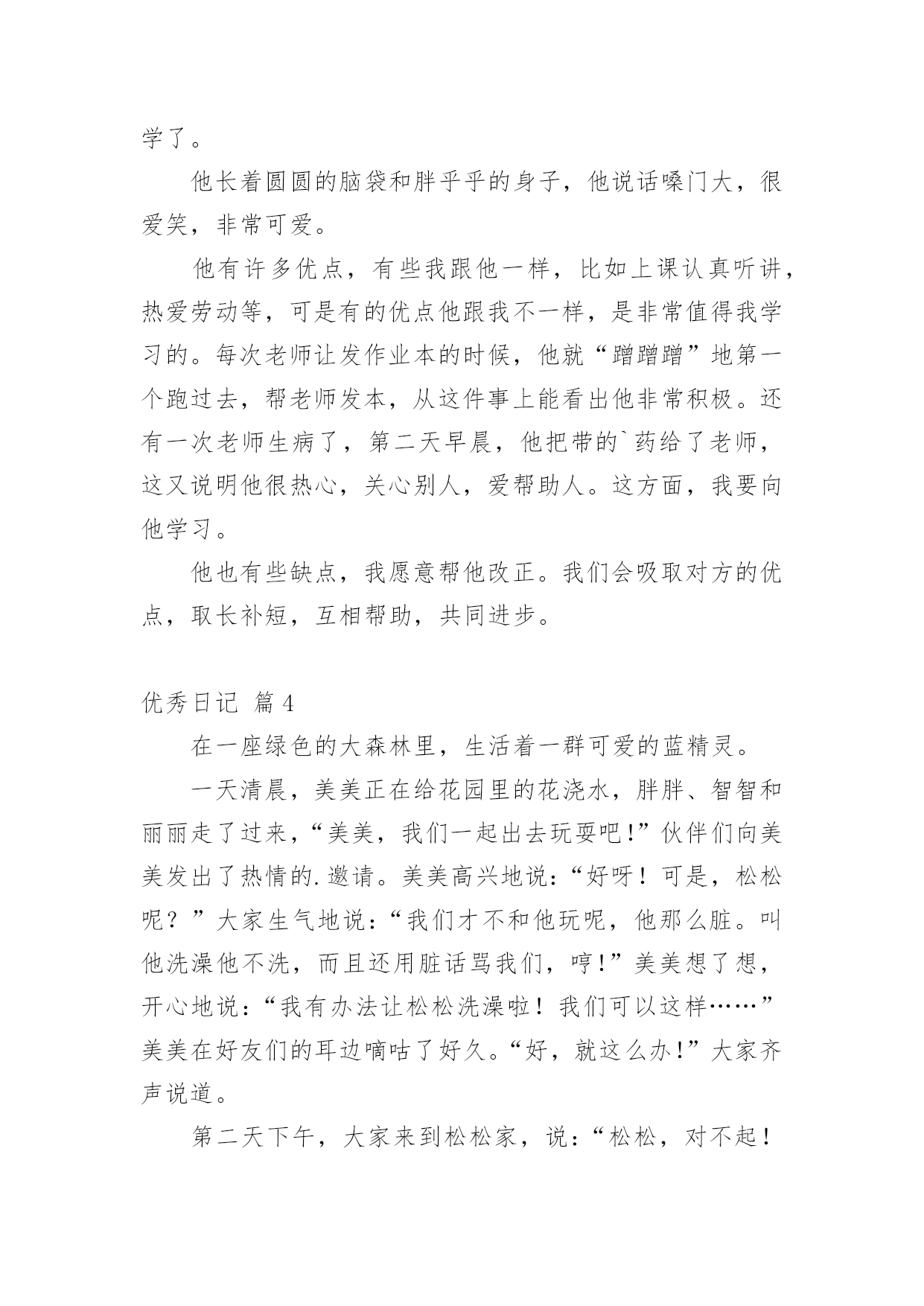 学了。

他长着圆圆的脑袋和胖乎乎的身子，他说话嗓门大，很爱笑，非常可爱。

他有许多优点，有些我跟他一样，比如上课认真听讲，热爱劳动等，可是有的优点他跟我不一样，是非常值得我学习的。每次老师让发作业本的时候，他就“蹭蹭蹭”地第一个跑过去，帮老师发本，从这件事上能看出他非常积极。还有一次老师生病了，第二天早晨，他把带的`药给了老师，这又说明他很热心，关心别人，爱帮助人。这方面，我要向他学习。

他也有些缺点，我愿意帮他改正。我们会吸取对方的优点，取长补短，互相帮助，共同进步。

优秀日记 篇4

在一座绿色的大森林里，生活着一群可爱的蓝精灵。

一天清晨，美美正在给花园里的花浇水，胖胖、智智和丽丽走了过来，“美美，我们一起出去玩耍吧！”伙伴们向美美发出了热情的.邀请。美美高兴地说：“好呀！可是，松松呢？”大家生气地说：“我们才不和他玩呢，他那么脏。叫他洗澡他不洗，而且还用脏话骂我们，哼！”美美想了想，开心地说：“我有办法让松松洗澡啦！我们可以这样……”美美在好友们的耳边嘀咕了好久。“好，就这么办！”大家齐声说道。

第二天下午，大家来到松松家，说：“松松，对不起！